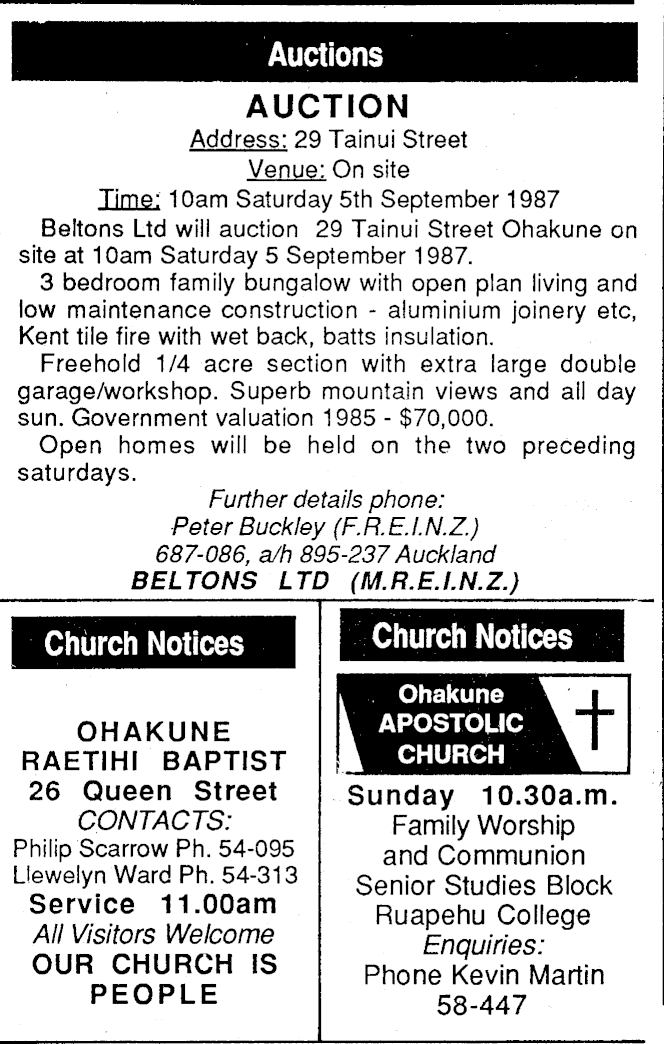 Auctions

AUCTION

Address: 29 Tainui Street
Venue: On site
Time: 10am Saturday 5th September 1987

Beltons Ltd will auction 29 Tainui Street Ohakune on site at 10am Saturday 5 September 1987.

3 bedroom family bungalow with open plan living and low maintenance construction - aluminium joinery etc, Kent tile fire with wet back, batts insulation.

Freehold 1/4 acre section with extra large double garage/workshop. Superb mountain views and all day sun. Government valuation 1985 - $70,000.

Open homes will be held on the two preceding saturdays.

Further details phone:
Peter Buckley (F.R.E.I.N.Z.)
687-086, a/h 895-237 Auckland
BELTONS LTD (M.R.E.I.N.Z.)

Church Notices

OHAKUNE
RAETIHI BAPTIST
26 Queen Street
CONTACTS:
Philip Scarrow Ph. 54-095
Llewelyn Ward Ph. 54-313
Service 11.00am
All Visitors Welcome
OUR CHURCH IS PEOPLE

Church Notices

Ohakune
APOSTOLIC
CHURCH

Sunday 10.30a.m.
Family Worship
and Communion
Senior Studies Block
Ruapehu College
Enquiries:
Phone Kevin Martin
58-447